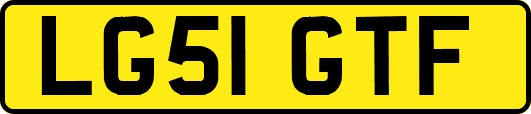 LG51 GTF